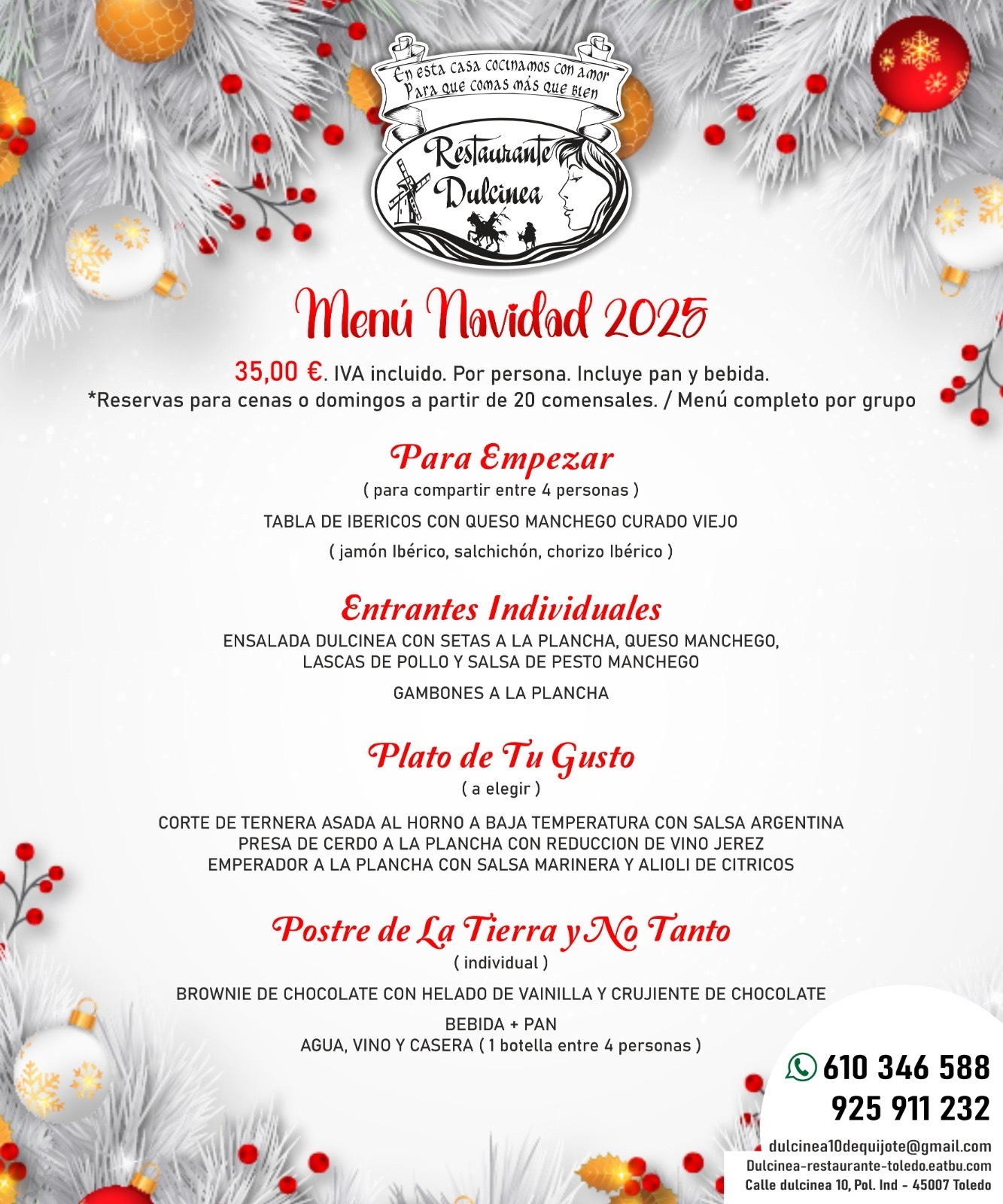 En esta casa cocinamos con amor
Para que comas más que bien

Restaurante Dulcinea

Menú Navidad 2025

35,00 €. IVA incluido. Por persona. Incluye pan y bebida.
*Reservas para cenas o domingos a partir de 20 comensales. / Menú completo por grupo

Para Empezar
( para compartir entre 4 personas )

TABLA DE IBERICOS CON QUESO MANCHEGO CURADO VIEJO

( jamón Ibérico, salchichón, chorizo Ibérico )

Entrantes Individuales
ENSALADA DULCINEA CON SETAS A LA PLANCHA, QUESO MANCHEGO, LASCAS DE POLLO Y SALSA DE PESTO MANCHEGO

GAMBONES A LA PLANCHA

Plato de Tu Gusto
( a elegir )

CORTE DE TERNERA ASADA AL HORNO A BAJA TEMPERATURA CON SALSA ARGENTINA
PRESA DE CERDO A LA PLANCHA CON REDUCCION DE VINO JEREZ
EMPERADOR A LA PLANCHA CON SALSA MARINERA Y ALIOLI DE CITRICOS

Postre de La Tierra y No Tanto
( individual )

BROWNIE DE CHOCOLATE CON HELADO DE VAINILLA Y CRUJIENTE DE CHOCOLATE

BEBIDA + PAN
AGUA, VINO Y CASERA ( 1 botella entre 4 personas )

610 346 588
925 911 232

dulcinea10dequijote@gmail.com
Dulcinea-restaurante-toledo.eatbu.com
Calle dulcinea 10, Pol. Ind - 45007 Toledo